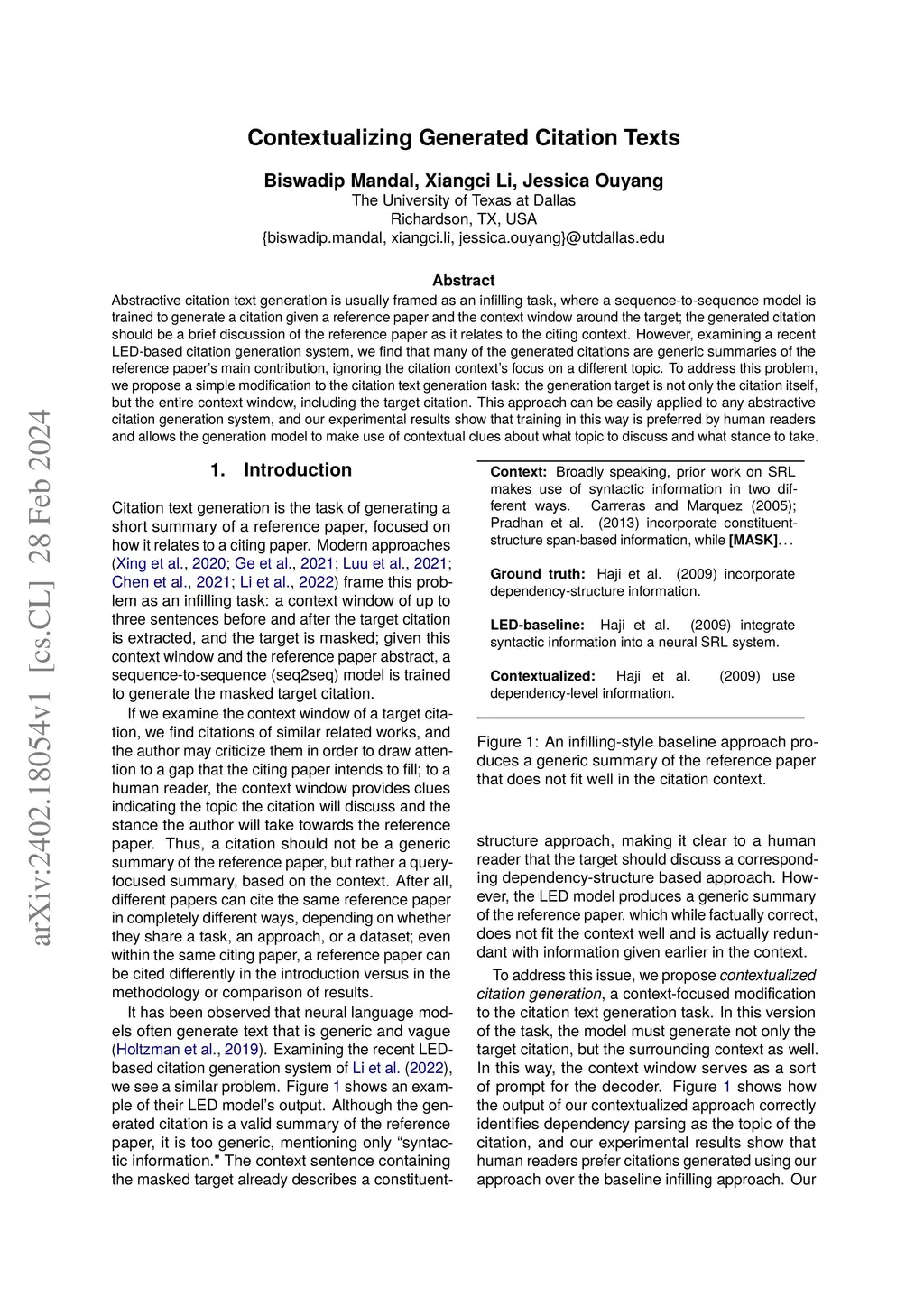 Contextualizing Generated Citation Texts

Biswadip Mandal, Xiangci Li, Jessica Ouyang
The University of Texas at Dallas
Richardson, TX, USA
{biswadip.mandal, xiangci.li, jessica.ouyang}@utdallas.edu

Abstract

Abstractive citation text generation is usually framed as an infilling task, where a sequence-to-sequence model is trained to generate a citation given a reference paper and the context window around the target; the generated citation should be a brief discussion of the reference paper as it relates to the citing context. However, examining a recent LED-based citation generation system, we find that many of the generated citations are generic summaries of the reference paper's main contribution, ignoring the citation context's focus on a different topic. To address this problem, we propose a simple modification to the citation text generation task: the generation target is not only the citation itself, but the entire context window, including the target citation. This approach can be easily applied to any abstractive citation generation system, and our experimental results show that training in this way is preferred by human readers and allows the generation model to make use of contextual clues about what topic to discuss and what stance to take.

arXiv:2402.18054v1 [cs.CL] 28 Feb 2024

1. Introduction

Citation text generation is the task of generating a short summary of a reference paper, focused on how it relates to a citing paper. Modern approaches (Xing et al., 2020; Ge et al., 2021; Luu et al., 2021; Chen et al., 2021; Li et al., 2022) frame this problem as an infilling task: a context window of up to three sentences before and after the target citation is extracted, and the target is masked; given this context window and the reference paper abstract, a sequence-to-sequence (seq2seq) model is trained to generate the masked target citation.

If we examine the context window of a target citation, we find citations of similar related works, and the author may criticize them in order to draw attention to a gap that the citing paper intends to fill; to a human reader, the context window provides clues indicating the topic the citation will discuss and the stance the author will take towards the reference paper. Thus, a citation should not be a generic summary of the reference paper, but rather a query-focused summary, based on the context. After all, different papers can cite the same reference paper in completely different ways, depending on whether they share a task, an approach, or a dataset; even within the same citing paper, a reference paper can be cited differently in the introduction versus in the methodology or comparison of results.

It has been observed that neural language models often generate text that is generic and vague (Holtzman et al., 2019). Examining the recent LED-based citation generation system of Li et al. (2022), we see a similar problem. Figure 1 shows an example of their LED model's output. Although the generated citation is a valid summary of the reference paper, it is too generic, mentioning only "syntactic information." The context sentence containing the masked target already describes a constituent-

Context: Broadly speaking, prior work on SRL makes use of syntactic information in two different ways. Carreras and Marquez (2005); Pradhan et al. (2013) incorporate constituent-structure span-based information, while [MASK]. . .

Ground truth: Haji et al. (2009) incorporate dependency-structure information.

LED-baseline: Haji et al. (2009) integrate syntactic information into a neural SRL system.

Contextualized: Haji et al. (2009) use dependency-level information.

Figure 1: An infilling-style baseline approach produces a generic summary of the reference paper that does not fit well in the citation context.

structure approach, making it clear to a human reader that the target should discuss a corresponding dependency-structure based approach. However, the LED model produces a generic summary of the reference paper, which while factually correct, does not fit the context well and is actually redundant with information given earlier in the context.

To address this issue, we propose contextualized citation generation, a context-focused modification to the citation text generation task. In this version of the task, the model must generate not only the target citation, but the surrounding context as well. In this way, the context window serves as a sort of prompt for the decoder. Figure 1 shows how the output of our contextualized approach correctly identifies dependency parsing as the topic of the citation, and our experimental results show that human readers prefer citations generated using our approach over the baseline infilling approach. Our